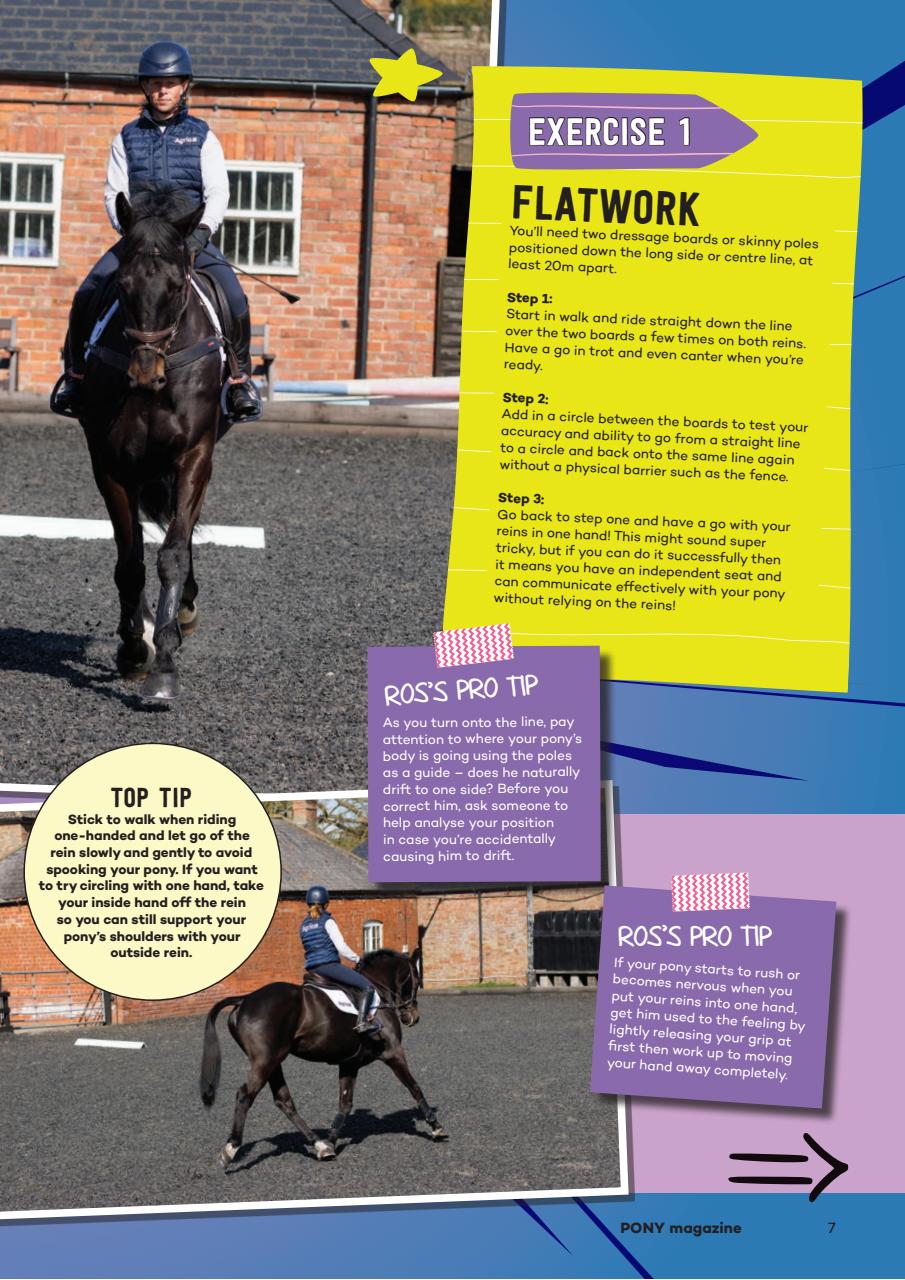 EXERCISE 1

FLATWORK

You'll need two dressage boards or skinny poles positioned down the long side or centre line, at least 20m apart.

Step 1:
Start in walk and ride straight down the line over the two boards a few times on both reins. Have a go in trot and even canter when you're ready.

Step 2:
Add in a circle between the boards to test your accuracy and ability to go from a straight line to a circle and back onto the same line again without a physical barrier such as the fence.

Step 3:
Go back to step one and have a go with your reins in one hand! This might sound super tricky, but if you can do it successfully then it means you have an independent seat and can communicate effectively with your pony without relying on the reins!

ROS'S PRO TIP
As you turn onto the line, pay attention to where your pony's body is going using the poles as a guide – does he naturally drift to one side? Before you correct him, ask someone to help analyse your position in case you're accidentally causing him to drift.

TOP TIP
Stick to walk when riding one-handed and let go of the rein slowly and gently to avoid spooking your pony. If you want to try circling with one hand, take your inside hand off the rein so you can still support your pony's shoulders with your outside rein.

ROS'S PRO TIP
If your pony starts to rush or becomes nervous when you put your reins into one hand, get him used to the feeling by lightly releasing your grip at first then work up to moving your hand away completely.

PONY magazine 7